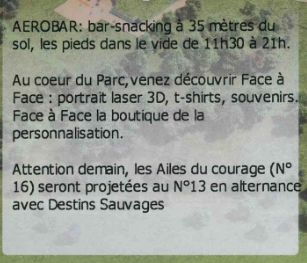 AEROBAR: bar-snacking à 35 mètres du sol, les pieds dans le vide de 11h30 à 21h.

Au coeur du Parc,venez découvrir Face à Face : portrait laser 3D, t-shirts, souvenirs. Face à Face la boutique de la personnalisation.

Attention demain, les Ailes du courage (N° 16) seront projetées au N°13 en alternance avec Destins Sauvages